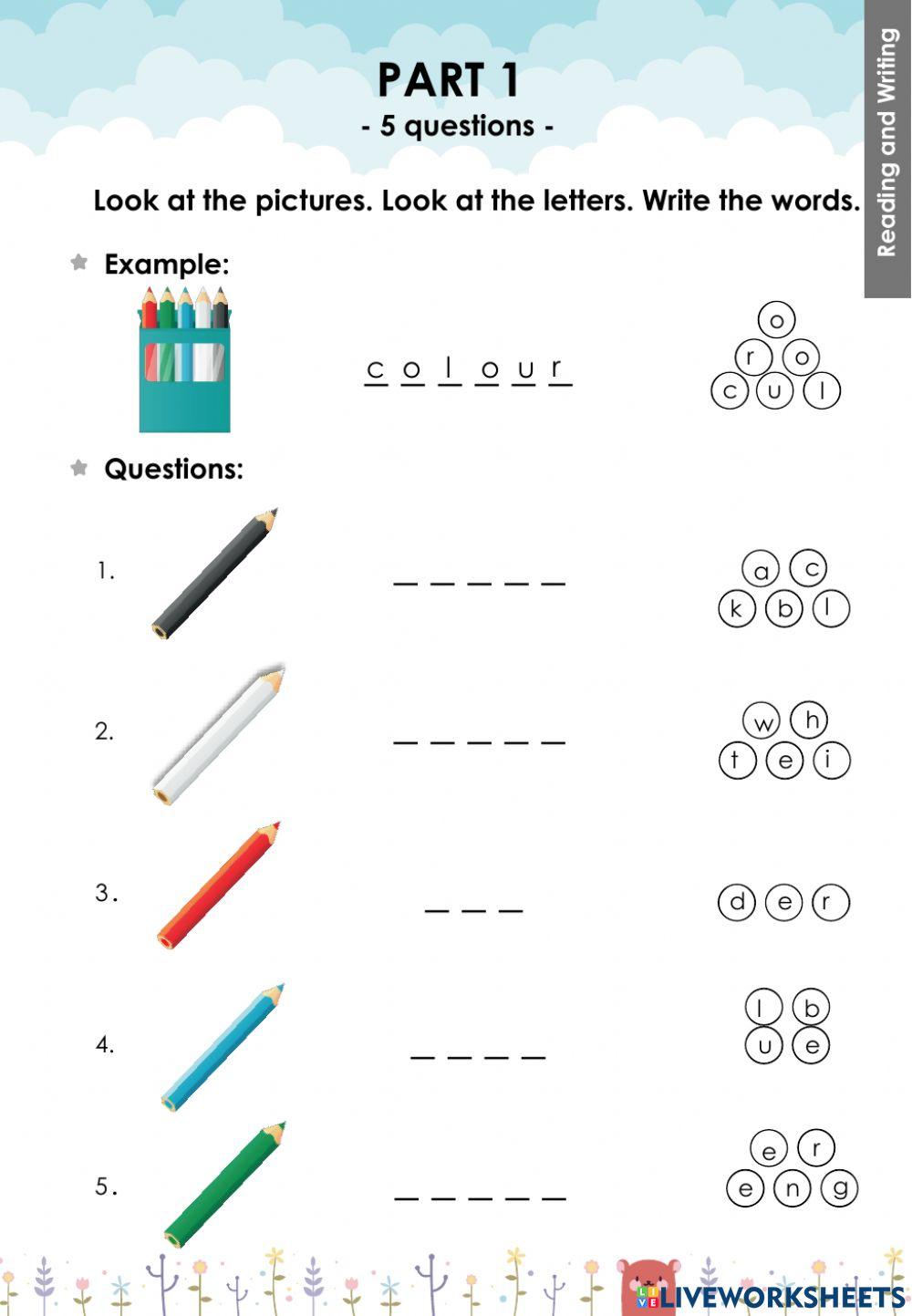 Reading and Writing

PART 1
- 5 questions -

Look at the pictures. Look at the letters. Write the words.

Example:

c o l o u r

o
r o
c u l

Questions:

1. _ _ _ _ _

a c
k b l

2. _ _ _ _ _

w h
t e i

3. _ _ _

d e r

4. _ _ _ _

l b
u e

5. _ _ _ _ _

e r
e n g

LIVEWORKSHEETS